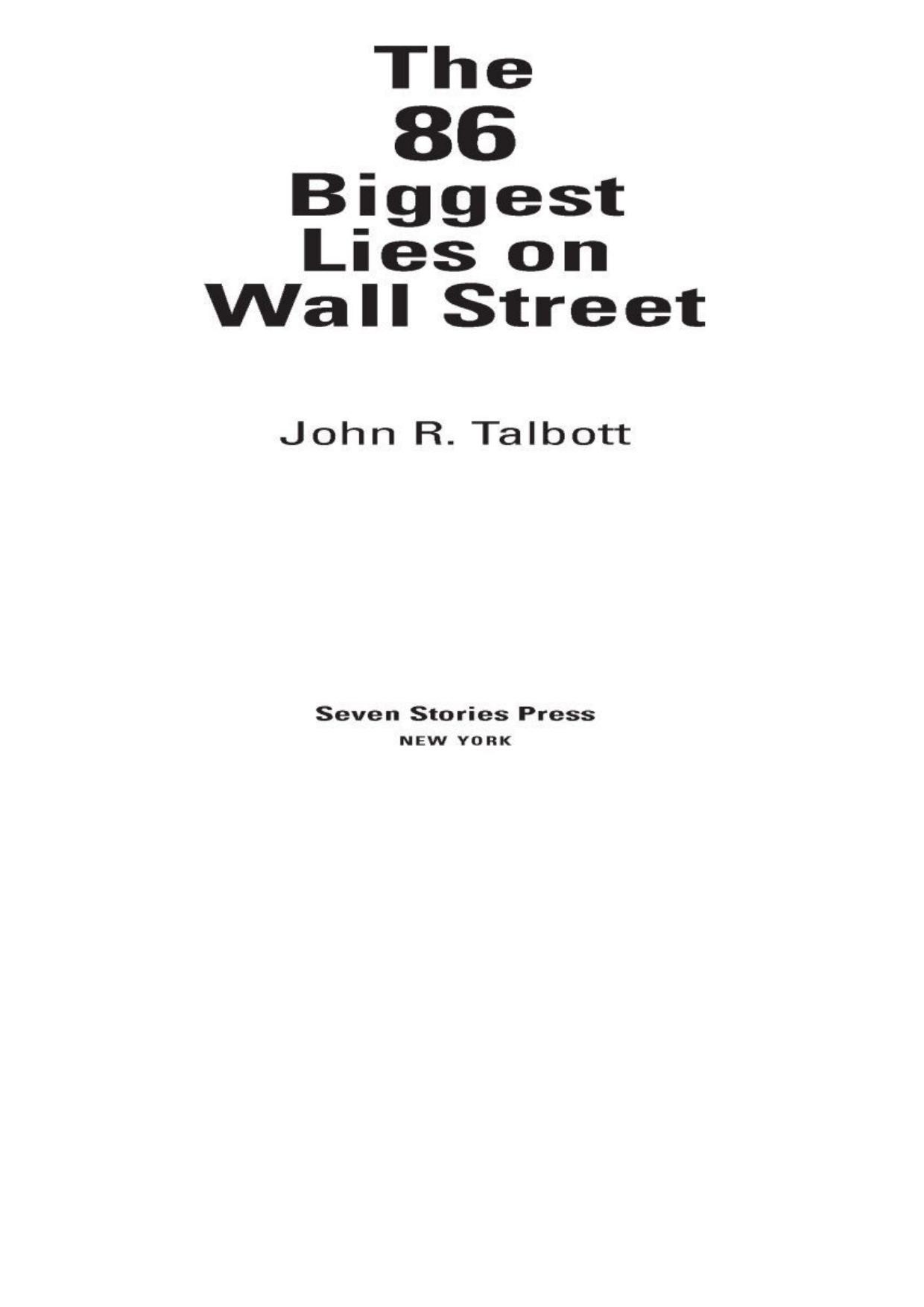 The 86 Biggest Lies on Wall Street

John R. Talbott

Seven Stories Press
NEW YORK